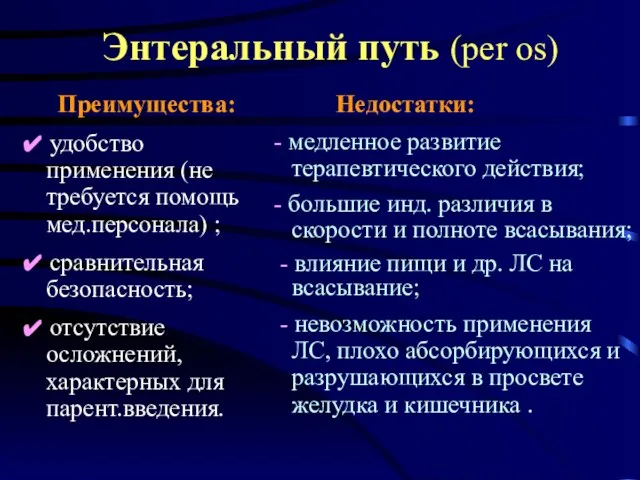 Энтеральный путь (per os)

Преимущества:

✔ удобство применения (не требуется помощь мед.персонала) ;

✔ сравнительная безопасность;

✔ отсутствие осложнений, характерных для парент.введения.

Недостатки:

- медленное развитие терапевтического действия;

- большие инд. различия в скорости и полноте всасывания;

- влияние пищи и др. ЛС на всасывание;

- невозможность применения ЛС, плохо абсорбирующихся и разрушающихся в просвете желудка и кишечника .